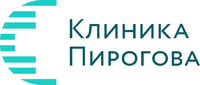 Клиника
Пирогова